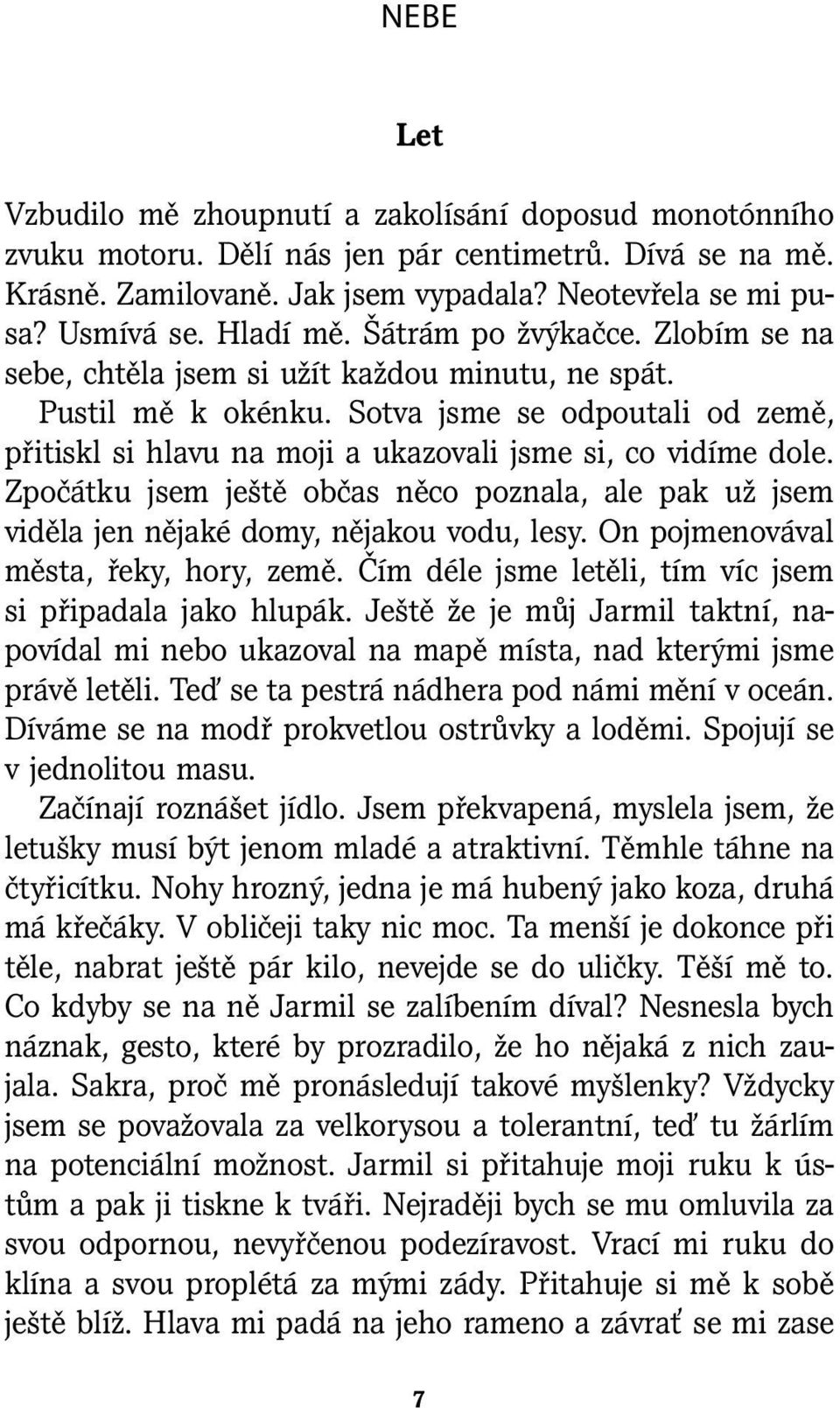 NEBE

Let

Vzbudilo mě zhoupnutí a zakolísání doposud monotónního zvuku motoru. Dělí nás jen pár centimetrů. Dívá se na mě. Krásně. Zamilovaně. Jak jsem vypadala? Neotevřela se mi pusa? Usmívá se. Hladí mě. Šátrám po žvýkačce. Zlobím se na sebe, chtěla jsem si užít každou minutu, ne spát.

Pustil mě k okénku. Sotva jsme se odpoutali od země, přitiskl si hlavu na moji a ukazovali jsme si, co vidíme dole. Zpočátku jsem ještě občas něco poznala, ale pak už jsem viděla jen nějaké domy, nějakou vodu, lesy. On pojmenovával města, řeky, hory, země. Čím déle jsme letěli, tím víc jsem si připadala jako hlupák. Ještě že je můj Jarmil taktní, napovídal mi nebo ukazoval na mapě místa, nad kterými jsme právě letěli. Teď se ta pestrá nádhera pod námi mění v oceán. Díváme se na modř prokvetlou ostrůvky a loděmi. Spojují se v jednolitou masu.

Začínají roznášet jídlo. Jsem překvapená, myslela jsem, že letušky musí být jenom mladé a atraktivní. Těmhle táhne na čtyřicítku. Nohy hrozný, jedna je má hubený jako koza, druhá má křečáky. V obličeji taky nic moc. Ta menší je dokonce při těle, nabrat ještě pár kilo, nevejde se do uličky. Těší mě to. Co kdyby se na ně Jarmil se zalíbením díval? Nesnesla bych náznak, gesto, které by prozradilo, že ho nějaká z nich zaujala. Sakra, proč mě pronásledují takové myšlenky? Vždycky jsem se považovala za velkorysou a tolerantní, teď tu žárlím na potenciální možnost. Jarmil si přitahuje moji ruku k ústům a pak ji tiskne k tváři. Nejraději bych se mu omluvila za svou odpornou, nevyřčenou podezíravost. Vrací mi ruku do klína a svou proplétá za mými zády. Přitahuje si mě k sobě ještě blíž. Hlava mi padá na jeho rameno a závrať se mi zase

7